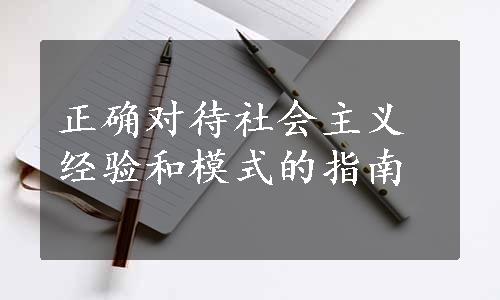 正确对待社会主义经验和模式的指南